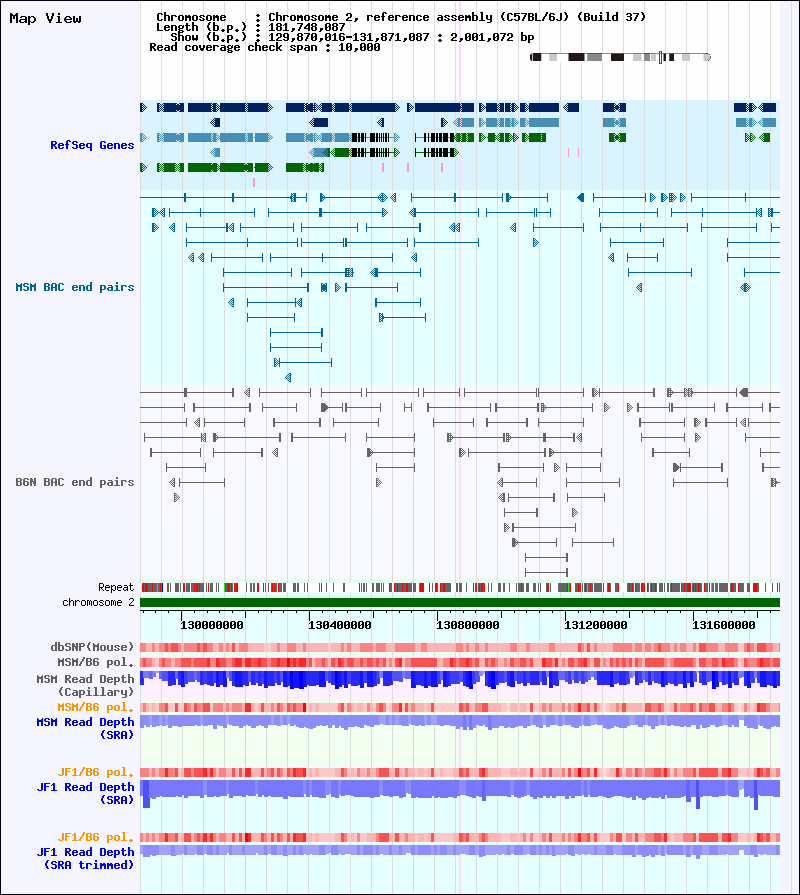 Map View

Chromosome : Chromosome 2, reference assembly (C57BL/6J) (Build 37)
Length (b.p.) : 181,748,087
Show (b.p.) : 129,870,016-131,871,087 : 2,001,072 bp
Read coverage check span : 10,000

RefSeq Genes

MSM BAC end pairs

B6N BAC end pairs

Repeat
chromosome 2

130000000 130400000 130800000 131200000 131600000

dbSNP(Mouse)
MSM/B6 pol.
MSM Read Depth (Capillary)
MSM/B6 pol.
MSM Read Depth (SRA)

JF1/B6 pol.
JF1 Read Depth (SRA)

JF1/B6 pol.
JF1 Read Depth (SRA trimmed)